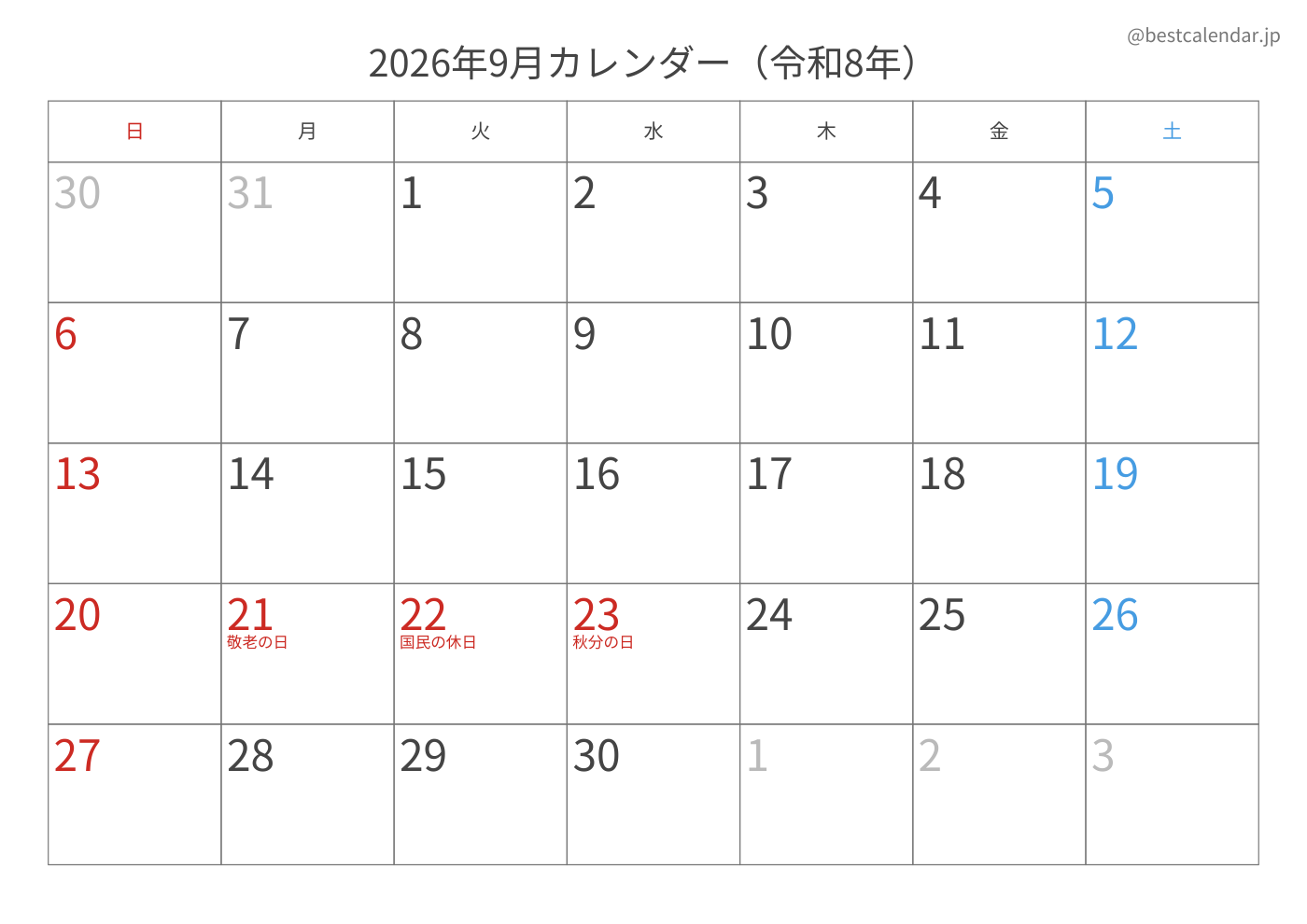 @bestcalendar.jp

2026年9月カレンダー（令和8年）

| 日 | 月 | 火 | 水 | 木 | 金 | 土 |
|---|---|---|---|---|---|---|
| 30 | 31 | 1 | 2 | 3 | 4 | 5 |
| 6 | 7 | 8 | 9 | 10 | 11 | 12 |
| 13 | 14 | 15 | 16 | 17 | 18 | 19 |
| 20 | 21 敬老の日 | 22 国民の休日 | 23 秋分の日 | 24 | 25 | 26 |
| 27 | 28 | 29 | 30 | 1 | 2 | 3 |